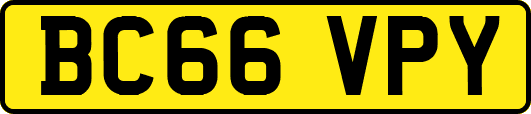 BC66 VPY